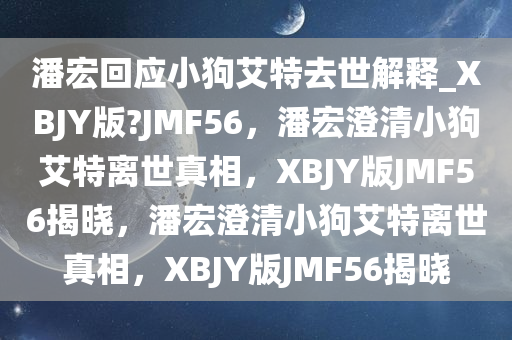 潘宏回应小狗艾特去世解释_XBJY版?JMF56，潘宏澄清小狗艾特离世真相，XBJY版JMF56揭晓，潘宏澄清小狗艾特离世真相，XBJY版JMF56揭晓